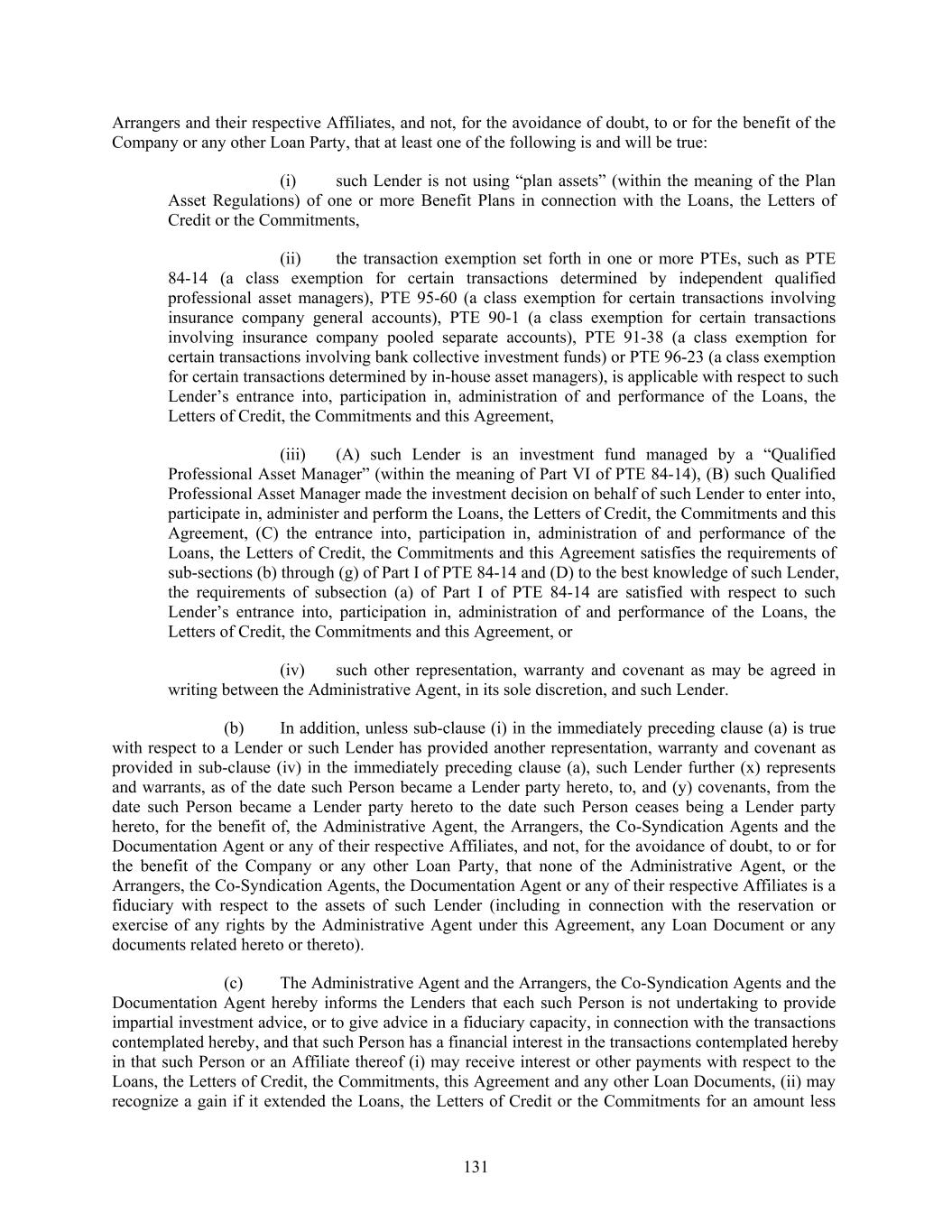 Arrangers and their respective Affiliates, and not, for the avoidance of doubt, to or for the benefit of the Company or any other Loan Party, that at least one of the following is and will be true:

(i) such Lender is not using “plan assets” (within the meaning of the Plan Asset Regulations) of one or more Benefit Plans in connection with the Loans, the Letters of Credit or the Commitments,

(ii) the transaction exemption set forth in one or more PTEs, such as PTE 84-14 (a class exemption for certain transactions determined by independent qualified professional asset managers), PTE 95-60 (a class exemption for certain transactions involving insurance company general accounts), PTE 90-1 (a class exemption for certain transactions involving insurance company pooled separate accounts), PTE 91-38 (a class exemption for certain transactions involving bank collective investment funds) or PTE 96-23 (a class exemption for certain transactions determined by in-house asset managers), is applicable with respect to such Lender’s entrance into, participation in, administration of and performance of the Loans, the Letters of Credit, the Commitments and this Agreement,

(iii) (A) such Lender is an investment fund managed by a “Qualified Professional Asset Manager” (within the meaning of Part VI of PTE 84-14), (B) such Qualified Professional Asset Manager made the investment decision on behalf of such Lender to enter into, participate in, administer and perform the Loans, the Letters of Credit, the Commitments and this Agreement, (C) the entrance into, participation in, administration of and performance of the Loans, the Letters of Credit, the Commitments and this Agreement satisfies the requirements of sub-sections (b) through (g) of Part I of PTE 84-14 and (D) to the best knowledge of such Lender, the requirements of subsection (a) of Part I of PTE 84-14 are satisfied with respect to such Lender’s entrance into, participation in, administration of and performance of the Loans, the Letters of Credit, the Commitments and this Agreement, or

(iv) such other representation, warranty and covenant as may be agreed in writing between the Administrative Agent, in its sole discretion, and such Lender.

(b) In addition, unless sub-clause (i) in the immediately preceding clause (a) is true with respect to a Lender or such Lender has provided another representation, warranty and covenant as provided in sub-clause (iv) in the immediately preceding clause (a), such Lender further (x) represents and warrants, as of the date such Person became a Lender party hereto, to, and (y) covenants, from the date such Person became a Lender party hereto to the date such Person ceases being a Lender party hereto, for the benefit of, the Administrative Agent, the Arrangers, the Co-Syndication Agents and the Documentation Agent or any of their respective Affiliates, and not, for the avoidance of doubt, to or for the benefit of the Company or any other Loan Party, that none of the Administrative Agent, or the Arrangers, the Co-Syndication Agents, the Documentation Agent or any of their respective Affiliates is a fiduciary with respect to the assets of such Lender (including in connection with the reservation or exercise of any rights by the Administrative Agent under this Agreement, any Loan Document or any documents related hereto or thereto).

(c) The Administrative Agent and the Arrangers, the Co-Syndication Agents and the Documentation Agent hereby informs the Lenders that each such Person is not undertaking to provide impartial investment advice, or to give advice in a fiduciary capacity, in connection with the transactions contemplated hereby, and that such Person has a financial interest in the transactions contemplated hereby in that such Person or an Affiliate thereof (i) may receive interest or other payments with respect to the Loans, the Letters of Credit, the Commitments, this Agreement and any other Loan Documents, (ii) may recognize a gain if it extended the Loans, the Letters of Credit or the Commitments for an amount less

131